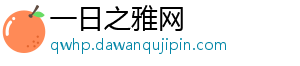 一日之雅网
qwhp.dawanqujipin.com